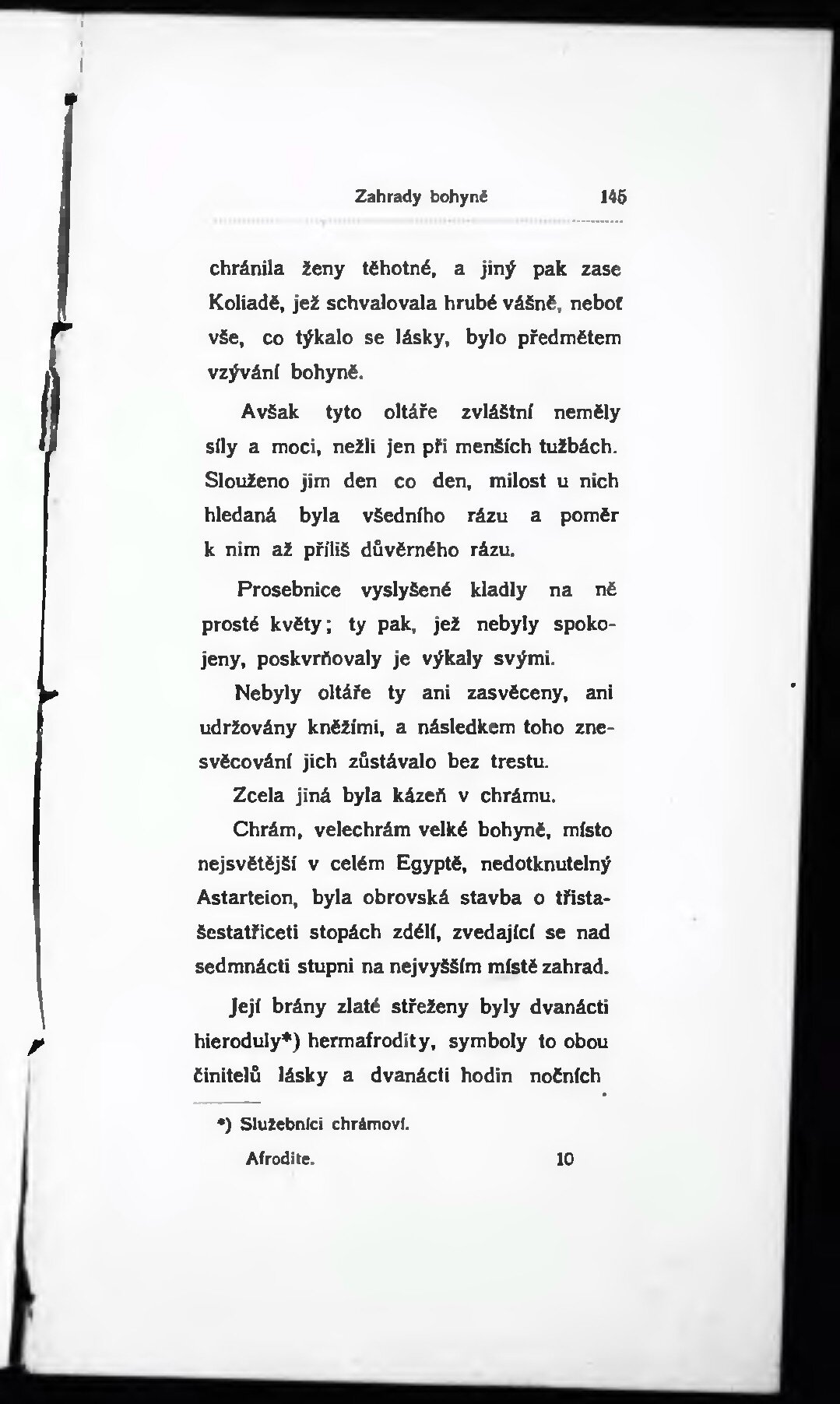 Zahrady bohyně 145

chránila ženy těhotné, a jiný pak zase Koliadě, jež schvalovala hrubé vášně, neboť vše, co týkalo se lásky, bylo předmětem vzývání bohyně.

Avšak tyto oltáře zvláštní neměly síly a moci, nežli jen při menších tužbách. Slouženo jim den co den, milost u nich hledaná byla všedního rázu a poměr k nim až příliš důvěrného rázu.

Prosebnice vyslyšené kladly na ně prosté květy; ty pak, jež nebyly spokojeny, poskvrňovaly je výkaly svými.

Nebyly oltáře ty ani zasvěceny, ani udržovány kněžími, a následkem toho znesvěcování jich zůstávalo bez trestu.

Zcela jiná byla kázeň v chrámu.

Chrám, velechrám velké bohyně, místo nejsvětější v celém Egyptě, nedotknutelný Astarteion, byla obrovská stavba o třistašestatřiceti stopách zdélí, zvedající se nad sedmnácti stupni na nejvyšším místě zahrad.

Její brány zlaté střeženy byly dvanácti hieroduly*) hermafrodity, symboly to obou činitelů lásky a dvanácti hodin nočních

*) Služebníci chrámoví.

Afrodite. 10